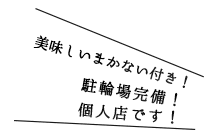 美味しいまかない付き！
駐輪場完備！
個人店です！